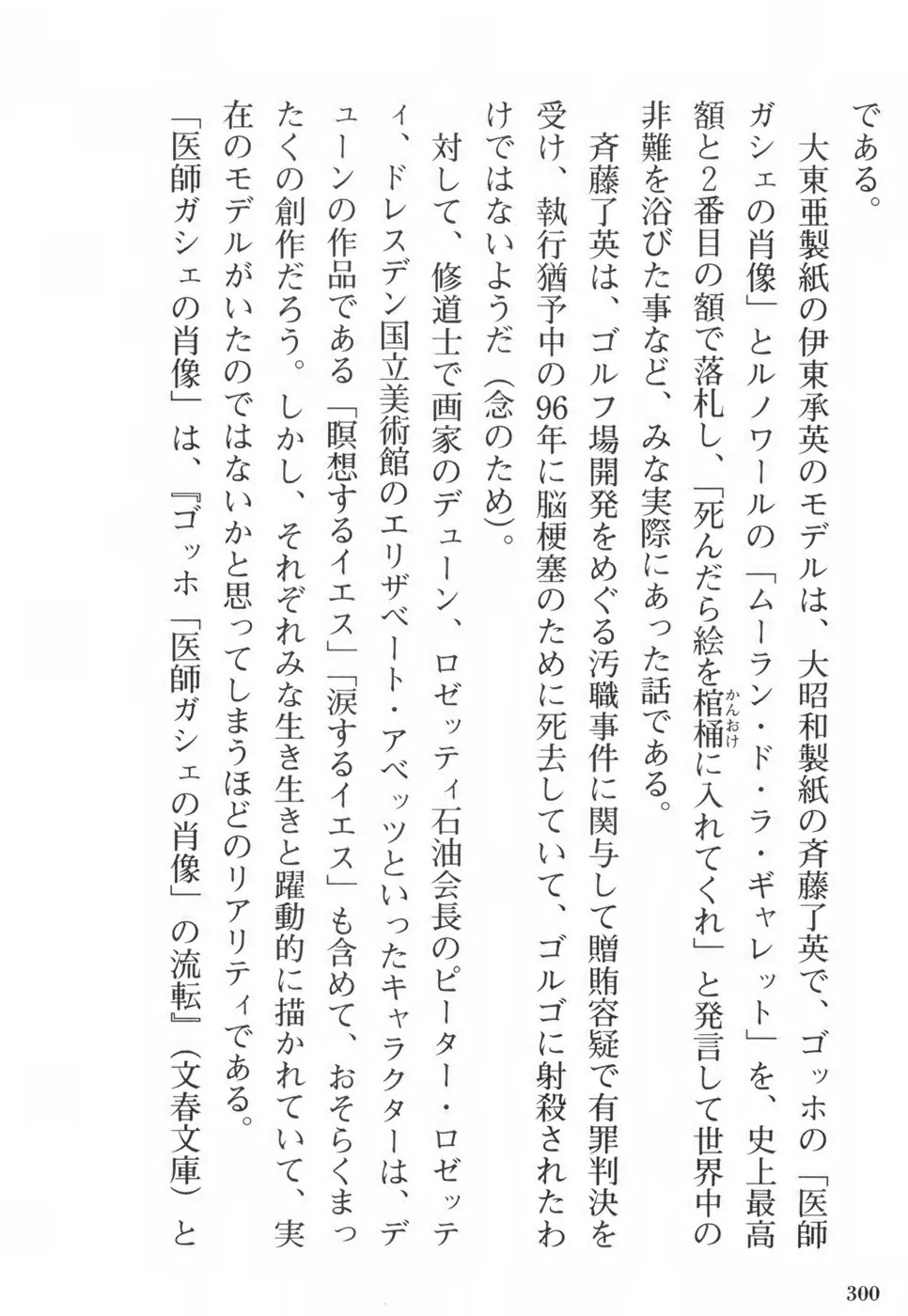 である。

大東亜製紙の伊東承英のモデルは、大昭和製紙の斉藤了英で、ゴッホの「医師ガシェの肖像」とルノワールの「ムーラン・ド・ラ・ギャレット」を、史上最高額と2番目の額で落札し、「死んだら絵を棺桶（かんおけ）に入れてくれ」と発言して世界中の非難を浴びた事など、みな実際にあった話である。

斉藤了英は、ゴルフ場開発をめぐる汚職事件に関与して贈賄容疑で有罪判決を受け、執行猶予中の96年に脳梗塞のために死去していて、ゴルゴに射殺されたわけではないようだ（念のため）。

対して、修道士で画家のデューン、ロゼッティ石油会長のピーター・ロゼッティ、ドレスデン国立美術館のエリザベート・アベッツといったキャラクターは、デューンの作品である「瞑想するイエス」「涙するイエス」も含めて、おそらくまったくの創作だろう。しかし、それぞれみな生き生きと躍動的に描かれていて、実在のモデルがいたのではないかと思ってしまうほどのリアリティである。

「医師ガシェの肖像」は、『ゴッホ「医師ガシェの肖像」の流転』（文春文庫）と

300